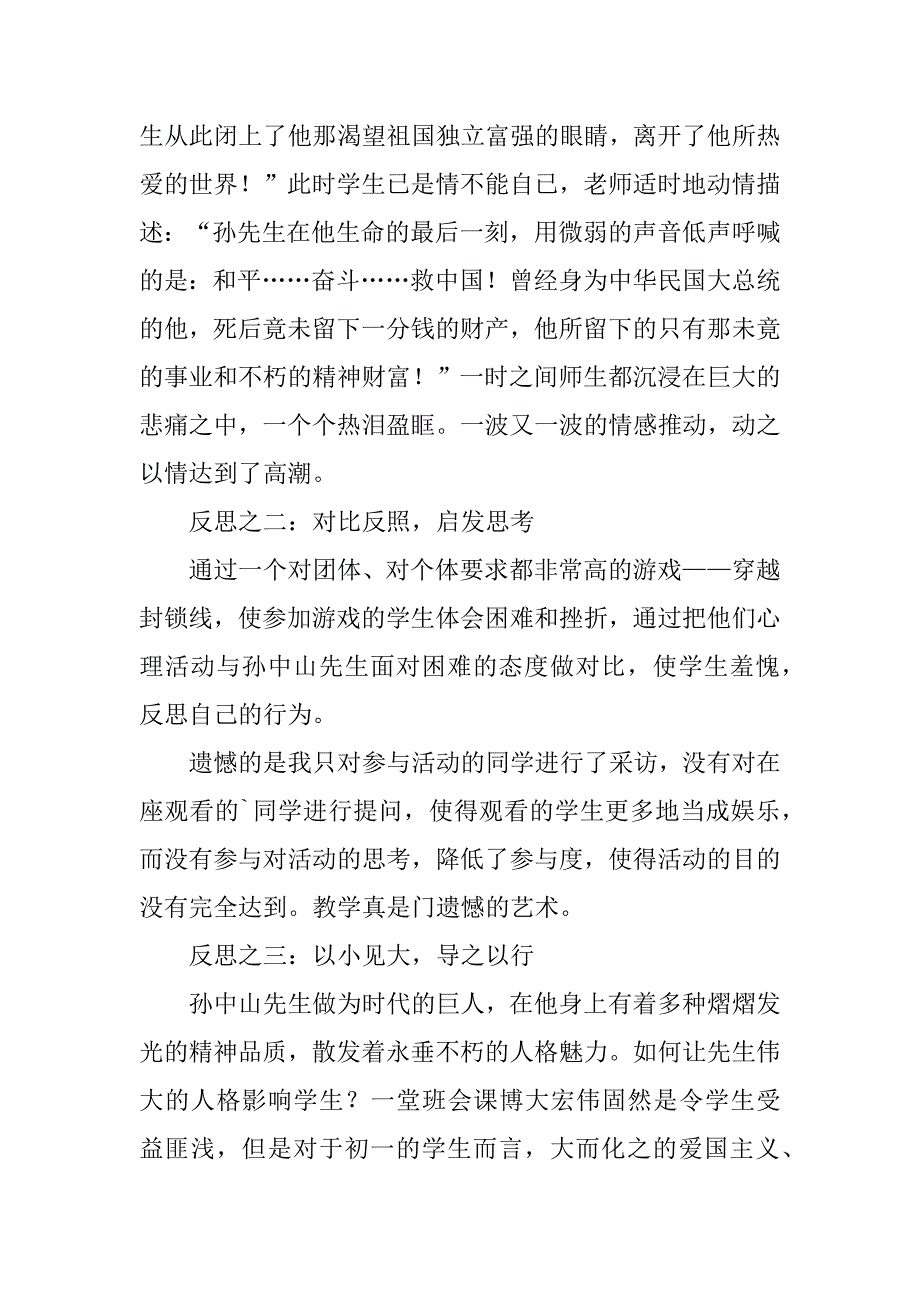 生从此闭上了他那渴望祖国独立富强的眼睛，离开了他所热爱的世界！”此时学生已是情不能自已，老师适时地动情描述：“孙先生在他生命的最后一刻，用微弱的声音低声呼喊的是：和平……奋斗……救中国！曾经身为中华民国大总统的他，死后竟未留下一分钱的财产，他所留下的只有那未竟的事业和不朽的精神财富！”一时之间师生都沉浸在巨大的悲痛之中，一个个热泪盈眶。一波又一波的情感推动，动之以情达到了高潮。

反思之二：对比反照，启发思考

通过一个对团体、对个体要求都非常高的游戏——穿越封锁线，使参加游戏的学生体会困难和挫折，通过把他们心理活动与孙中山先生面对困难的态度做对比，使学生羞愧，反思自己的行为。

遗憾的是我只对参与活动的同学进行了采访，没有对在座观看的`同学进行提问，使得观看的学生更多地当成娱乐，而没有参与对活动的思考，降低了参与度，使得活动的目的没有完全达到。教学真是门遗憾的艺术。

反思之三：以小见大，导之以行

孙中山先生做为时代的巨人，在他身上有着多种熠熠发光的精神品质，散发着永垂不朽的人格魅力。如何让先生伟大的人格影响学生？一堂班会课博大宏伟固然是令学生受益匪浅，但是对于初一的学生而言，大而化之的爱国主义、